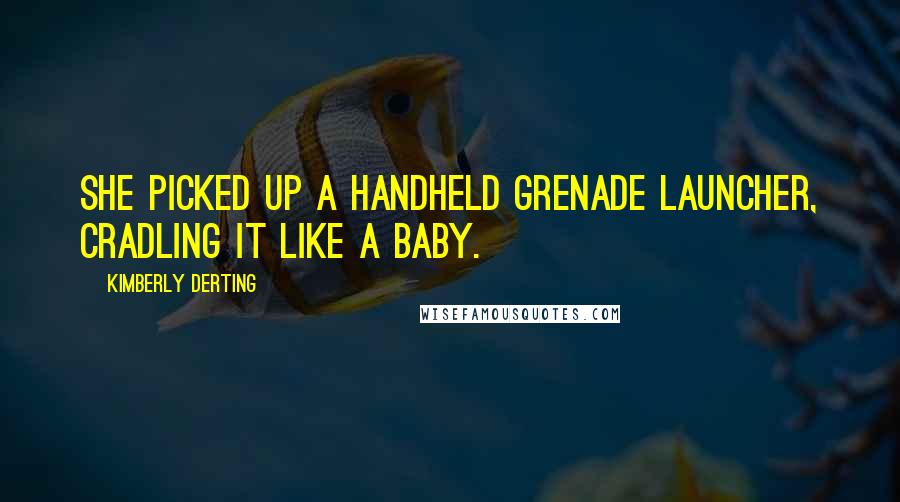 SHE PICKED UP A HANDHELD GRENADE LAUNCHER, CRADLING IT LIKE A BABY.

KIMBERLY DERTING

WISEFAMOUSQUOTES.COM